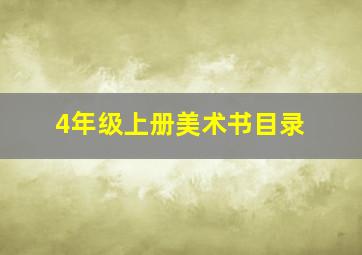 4年级上册美术书目录